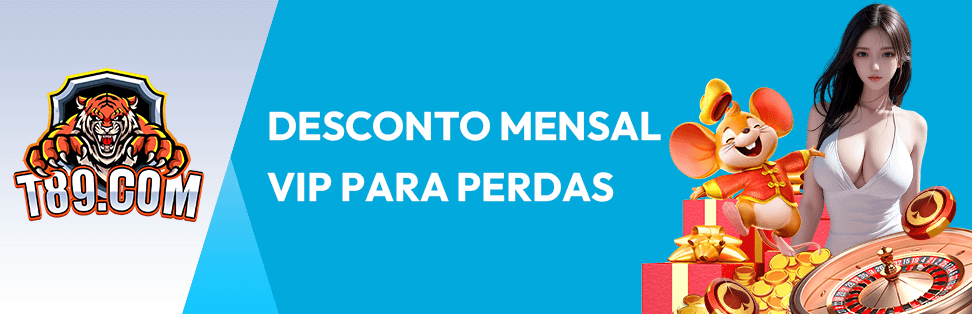 T89.COM

DESCONTO MENSAL VIP PARA PERDAS